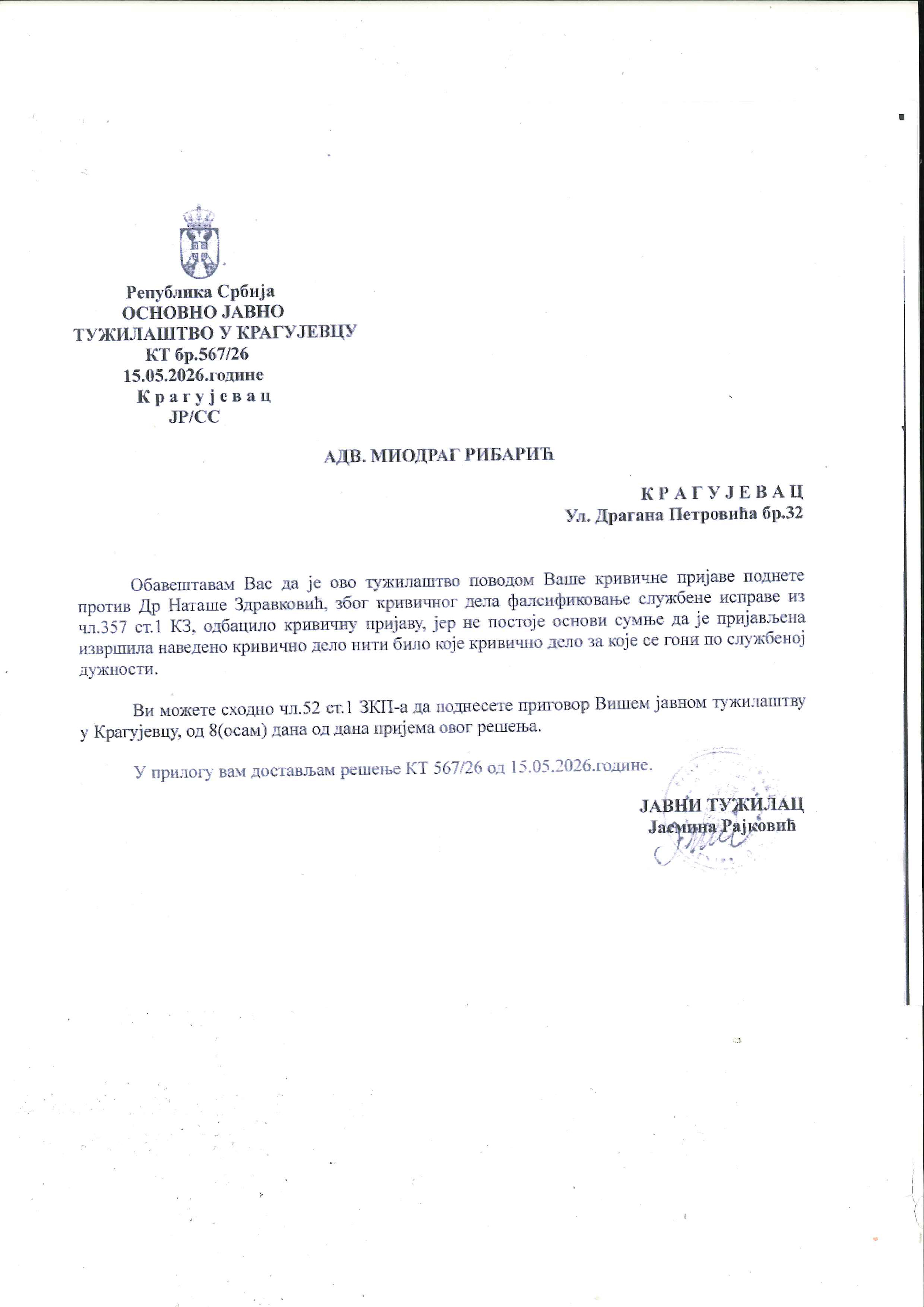 Република Србија
ОСНОВНО ЈАВНО
ТУЖИЛАШТВО У КРАГУЈЕВЦУ
КТ бр.567/26
15.05.2026.године
К р а г у ј е в а ц
ЈР/СС

АДВ. МИОДРАГ РИБАРИЋ

К Р А Г У Ј Е В А Ц
Ул. Драгана Петровића бр.32

Обавештавам Вас да је ово тужилаштво поводом Ваше кривичне пријаве поднете против Др Наташе Здравковић, због кривичног дела фалсификовање службене исправе из чл.357 ст.1 КЗ, одбацило кривичну пријаву, јер не постоје основи сумње да је пријављена извршила наведено кривично дело нити било које кривично дело за које се гони по службеној дужности.

Ви можете сходно чл.52 ст.1 ЗКП-а да поднесете приговор Вишем јавном тужилаштву у Крагујевцу, од 8(осам) дана од дана пријема овог решења.

У прилогу вам достављам решење КТ 567/26 од 15.05.2026.године.

ЈАВНИ ТУЖИЛАЦ
Јасмина Рајковић